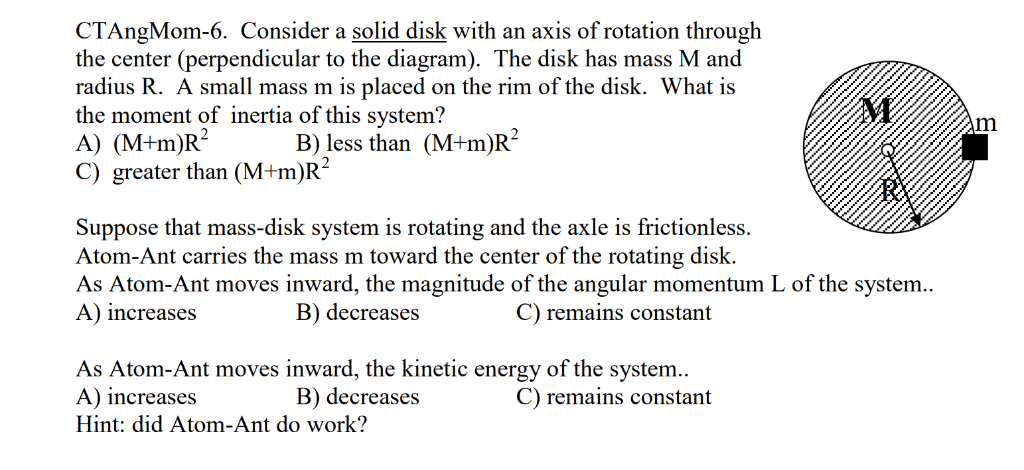 CTAngMom-6. Consider a solid disk with an axis of rotation through the center (perpendicular to the diagram). The disk has mass M and radius R. A small mass m is placed on the rim of the disk. What is the moment of inertia of this system?
A) $(M+m)R^2$ B) less than $(M+m)R^2$
C) greater than $(M+m)R^2$

M
m
R

Suppose that mass-disk system is rotating and the axle is frictionless.
Atom-Ant carries the mass m toward the center of the rotating disk.
As Atom-Ant moves inward, the magnitude of the angular momentum L of the system..
A) increases B) decreases C) remains constant

As Atom-Ant moves inward, the kinetic energy of the system..
A) increases B) decreases C) remains constant
Hint: did Atom-Ant do work?